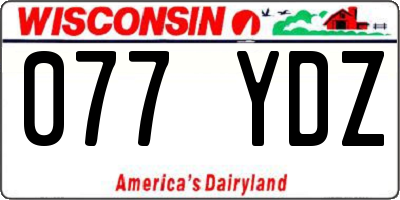 WISCONSIN

077 YDZ

America's Dairyland